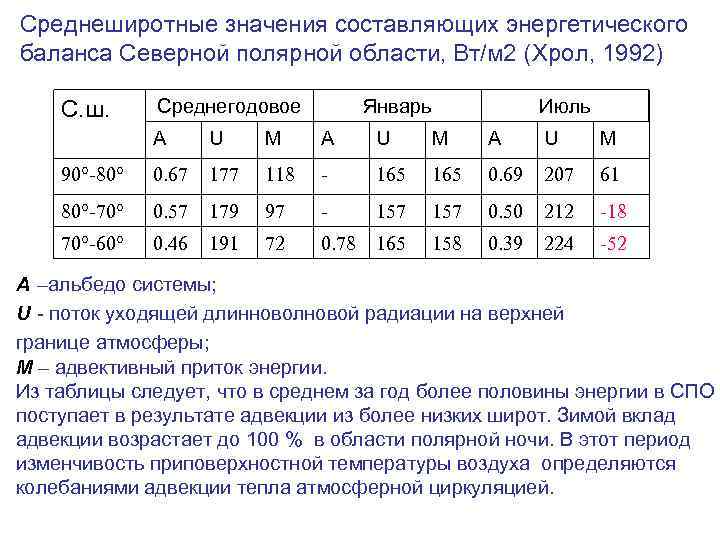 Среднеширотные значения составляющих энергетического баланса Северной полярной области, Вт/м2 (Хрол, 1992)

| С.ш. | Среднегодовое | | | Январь | | | Июль | | |
|---|---|---|---|---|---|---|---|---|---|
| | A | U | M | A | U | M | A | U | M |
| 90°-80° | 0.67 | 177 | 118 | - | 165 | 165 | 0.69 | 207 | 61 |
| 80°-70° | 0.57 | 179 | 97 | - | 157 | 157 | 0.50 | 212 | -18 |
| 70°-60° | 0.46 | 191 | 72 | 0.78 | 165 | 158 | 0.39 | 224 | -52 |

A –альбедо системы;
U - поток уходящей длинноволновой радиации на верхней границе атмосферы;
M – адвективный приток энергии.
Из таблицы следует, что в среднем за год более половины энергии в СПО поступает в результате адвекции из более низких широт. Зимой вклад адвекции возрастает до 100 % в области полярной ночи. В этот период изменчивость приповерхностной температуры воздуха определяются колебаниями адвекции тепла атмосферной циркуляцией.